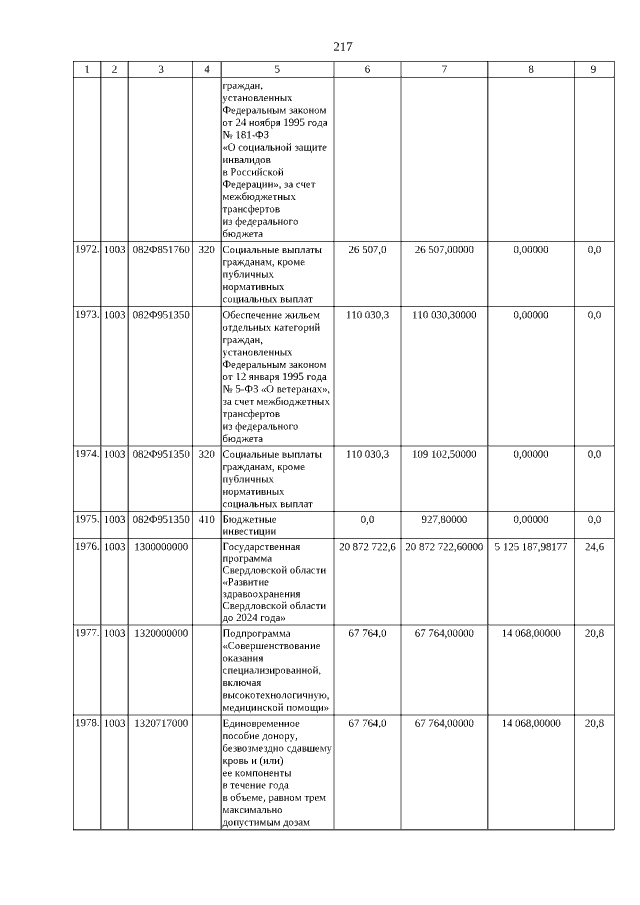 217

| 1 | 2 | 3 | 4 | 5 | 6 | 7 | 8 | 9 |
|---|---|---|---|---|---|---|---|---|
| | | | | граждан, установленных Федеральным законом от 24 ноября 1995 года № 181-ФЗ «О социальной защите инвалидов в Российской Федерации», за счет межбюджетных трансфертов из федерального бюджета | | | | |
| 1972. | 1003 | 082Ф851760 | 320 | Социальные выплаты гражданам, кроме публичных нормативных социальных выплат | 26 507,0 | 26 507,00000 | 0,00000 | 0,0 |
| 1973. | 1003 | 082Ф951350 | | Обеспечение жильем отдельных категорий граждан, установленных Федеральным законом от 12 января 1995 года № 5-ФЗ «О ветеранах», за счет межбюджетных трансфертов из федерального бюджета | 110 030,3 | 110 030,30000 | 0,00000 | 0,0 |
| 1974. | 1003 | 082Ф951350 | 320 | Социальные выплаты гражданам, кроме публичных нормативных социальных выплат | 110 030,3 | 109 102,50000 | 0,00000 | 0,0 |
| 1975. | 1003 | 082Ф951350 | 410 | Бюджетные инвестиции | 0,0 | 927,80000 | 0,00000 | 0,0 |
| 1976. | 1003 | 1300000000 | | Государственная программа Свердловской области «Развитие здравоохранения Свердловской области до 2024 года» | 20 872 722,6 | 20 872 722,60000 | 5 125 187,98177 | 24,6 |
| 1977. | 1003 | 1320000000 | | Подпрограмма «Совершенствование оказания специализированной, включая высокотехнологичную, медицинской помощи» | 67 764,0 | 67 764,00000 | 14 068,00000 | 20,8 |
| 1978. | 1003 | 1320717000 | | Единовременное пособие донору, безвозмездно сдавшему кровь и (или) ее компоненты в течение года в объеме, равном трем максимально допустимым дозам | 67 764,0 | 67 764,00000 | 14 068,00000 | 20,8 |